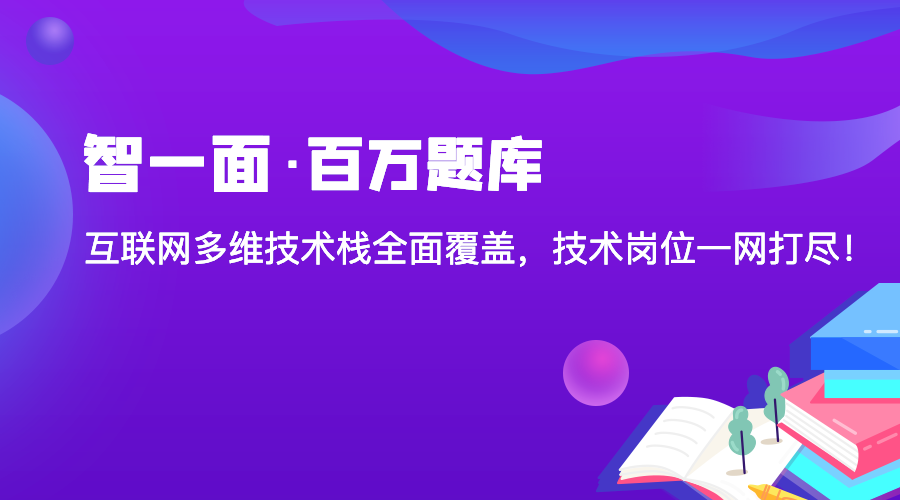 智一面·百万题库

互联网多维技术栈全面覆盖，技术岗位一网打尽！